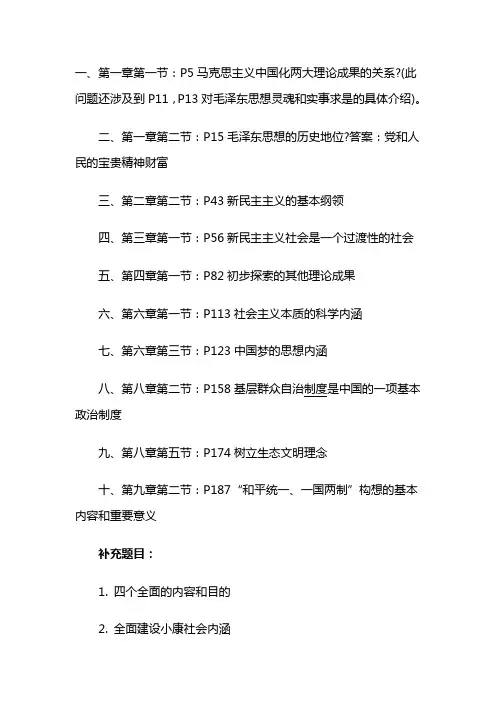 一、第一章第一节：P5 马克思主义中国化两大理论成果的关系?(此问题还涉及到 P11，P13 对毛泽东思想灵魂和实事求是的具体介绍)。

二、第一章第二节：P15 毛泽东思想的历史地位?答案：党和人民的宝贵精神财富

三、第二章第二节：P43 新民主主义的基本纲领

四、第三章第一节：P56 新民主主义社会是一个过渡性的社会

五、第四章第一节：P82 初步探索的其他理论成果

六、第六章第一节：P113 社会主义本质的科学内涵

七、第六章第三节：P123 中国梦的思想内涵

八、第八章第二节：P158 基层群众自治制度是中国的一项基本政治制度

九、第八章第五节：P174 树立生态文明理念

十、第九章第二节：P187 “和平统一、一国两制”构想的基本内容和重要意义

补充题目：

1. 四个全面的内容和目的

2. 全面建设小康社会内涵